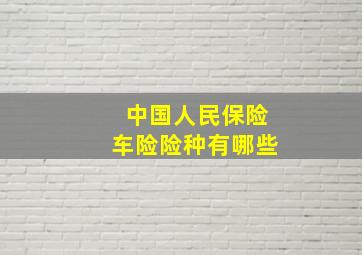 中国人民保险
车险险种有哪些